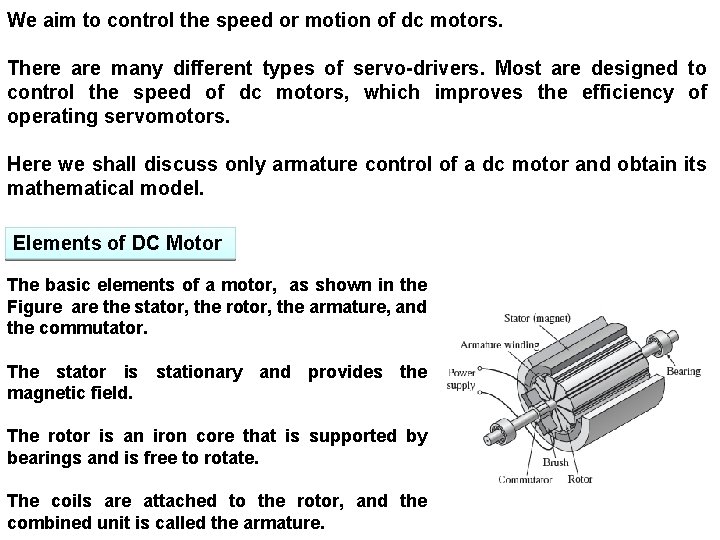 We aim to control the speed or motion of dc motors.

There are many different types of servo-drivers. Most are designed to control the speed of dc motors, which improves the efficiency of operating servomotors.

Here we shall discuss only armature control of a dc motor and obtain its mathematical model.

Elements of DC Motor

The basic elements of a motor, as shown in the Figure are the stator, the rotor, the armature, and the commutator.

The stator is stationary and provides the magnetic field.

The rotor is an iron core that is supported by bearings and is free to rotate.

The coils are attached to the rotor, and the combined unit is called the armature.

Stator (magnet)
Armature winding
Power supply
Bearing
Brush
Commutator
Rotor